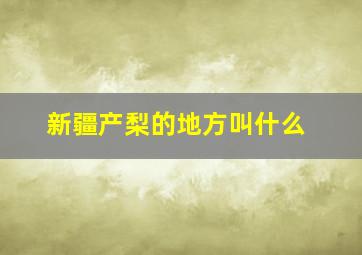 新疆产梨的地方叫什么